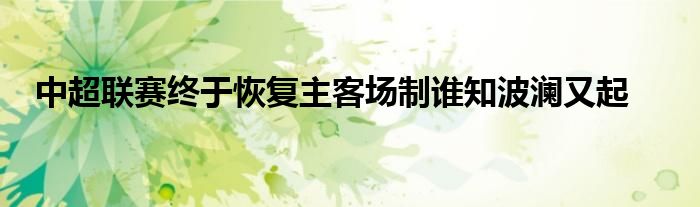 中超联赛终于恢复主客场制谁知波澜又起